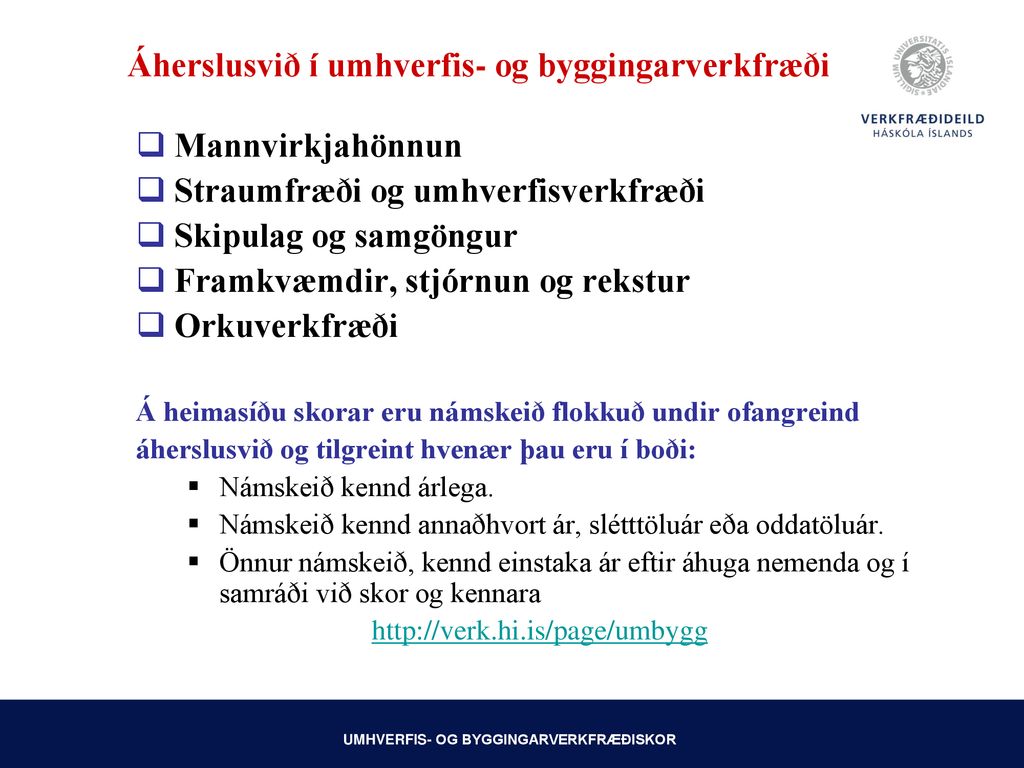 Áherslusvið í umhverfis- og byggingarverkfræði

VERKFRÆÐIDEILD
HÁSKÓLA ÍSLANDS

❑ Mannvirkjahönnun
❑ Straumfræði og umhverfisverkfræði
❑ Skipulag og samgöngur
❑ Framkvæmdir, stjórnun og rekstur
❑ Orkuverkfræði

Á heimasíðu skorar eru námskeið flokkuð undir ofangreind áherslusvið og tilgreint hvenær þau eru í boði:

▪ Námskeið kennd árlega.
▪ Námskeið kennd annaðhvort ár, slétttöluár eða oddatöluár.
▪ Önnur námskeið, kennd einstaka ár eftir áhuga nemenda og í samráði við skor og kennara

http://verk.hi.is/page/umbygg

UMHVERFIS- OG BYGGINGARVERKFRÆÐISKOR